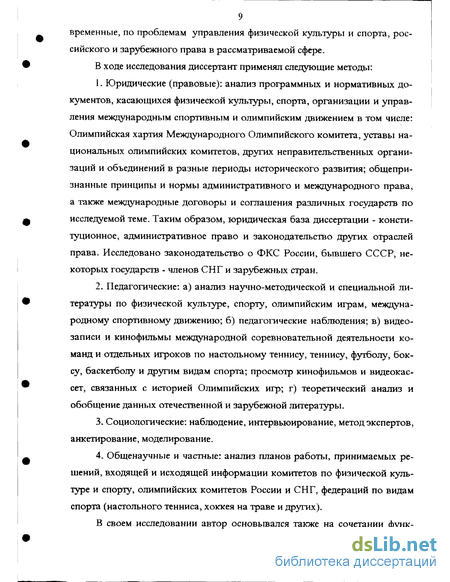 9

временные, по проблемам управления физической культуры и спорта, российского и зарубежного права в рассматриваемой сфере.

В ходе исследования диссертант применял следующие методы:

1. Юридические (правовые): анализ программных и нормативных документов, касающихся физической культуры, спорта, организации и управления международным спортивным и олимпийским движением в том числе: Олимпийская хартия Международного Олимпийского комитета, уставы национальных олимпийских комитетов, других неправительственных организаций и объединений в разные периоды исторического развития; общепризнанные принципы и нормы административного и международного права, а также международные договоры и соглашения различных государств по исследуемой теме. Таким образом, юридическая база диссертации - конституционное, административное право и законодательство других отраслей права. Исследовано законодательство о ФКС России, бывшего СССР, некоторых государств - членов СНГ и зарубежных стран.

2. Педагогические: а) анализ научно-методической и специальной литературы по физической культуре, спорту, олимпийским играм, международному спортивному движению; б) педагогические наблюдения; в) видеозаписи и кинофильмы международной соревновательной деятельности команд и отдельных игроков по настольному теннису, теннису, футболу, боксу, баскетболу и другим видам спорта; просмотр кинофильмов и видеокассет, связанных с историей Олимпийских игр; г) теоретический анализ и обобщение данных отечественной и зарубежной литературы.

3. Социологические: наблюдение, интервьюирование, метод экспертов, анкетирование, моделирование.

4. Общенаучные и частные: анализ планов работы, принимаемых решений, входящей и исходящей информации комитетов по физической культуре и спорту, олимпийских комитетов России и СНГ, федераций по видам спорта (настольного тенниса, хоккея на траве и других).

В своем исследовании автор основывался также на сочетании функ-

dsLib.net
библиотека диссертаций